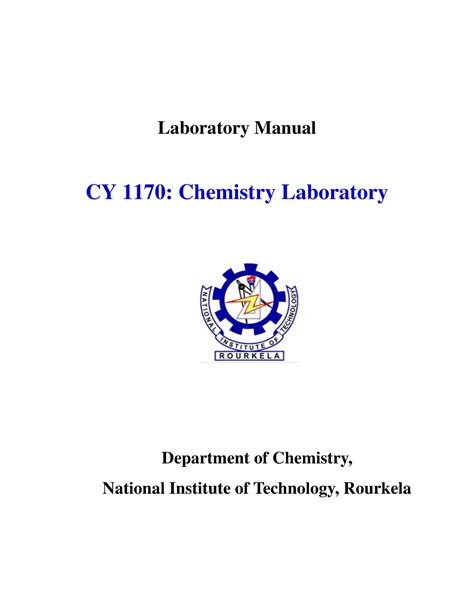 Laboratory Manual

CY 1170: Chemistry Laboratory

NATIONAL INSTITUTE OF TECHNOLOGY
ROURKELA

Department of Chemistry,

National Institute of Technology, Rourkela